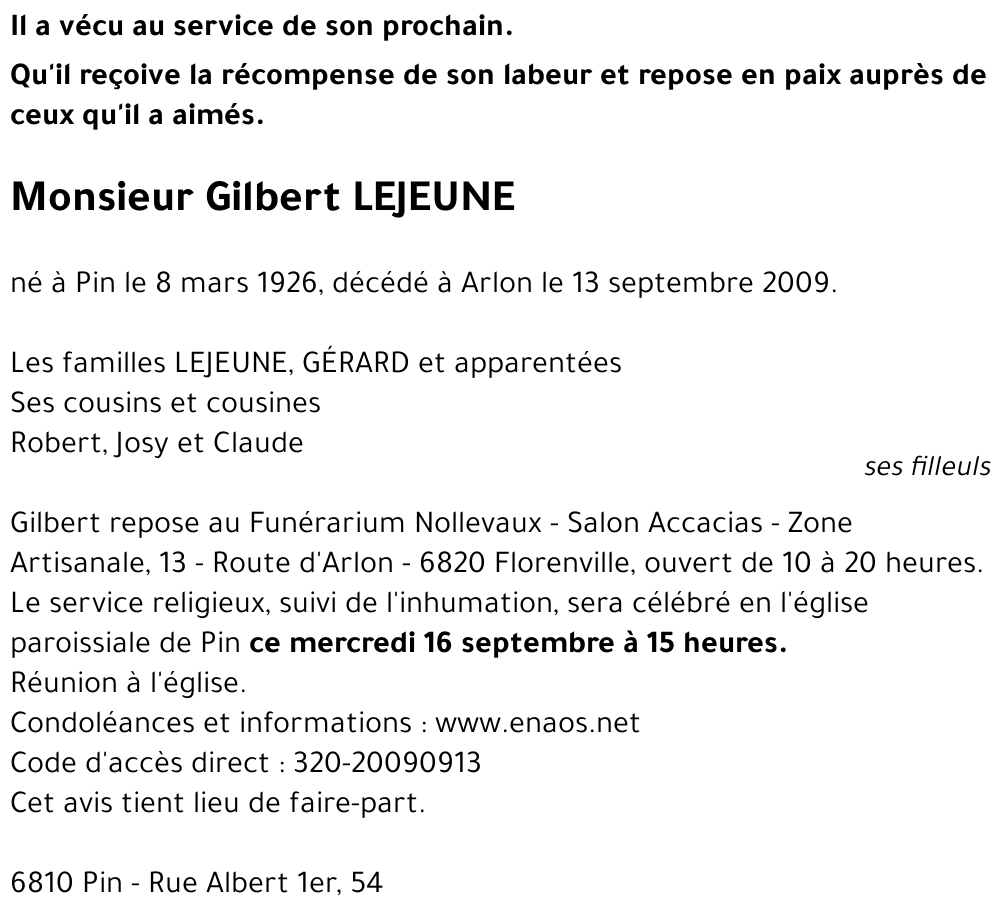 Il a vécu au service de son prochain.

Qu'il reçoive la récompense de son labeur et repose en paix auprès de ceux qu'il a aimés.

Monsieur Gilbert LEJEUNE

né à Pin le 8 mars 1926, décédé à Arlon le 13 septembre 2009.

Les familles LEJEUNE, GÉRARD et apparentées
Ses cousins et cousines
Robert, Josy et Claude
ses filleuls

Gilbert repose au Funérarium Nollevaux - Salon Accacias - Zone Artisanale, 13 - Route d'Arlon - 6820 Florenville, ouvert de 10 à 20 heures.
Le service religieux, suivi de l'inhumation, sera célébré en l'église paroissiale de Pin ce mercredi 16 septembre à 15 heures.
Réunion à l'église.
Condoléances et informations : www.enaos.net
Code d'accès direct : 320-20090913
Cet avis tient lieu de faire-part.

6810 Pin - Rue Albert 1er, 54